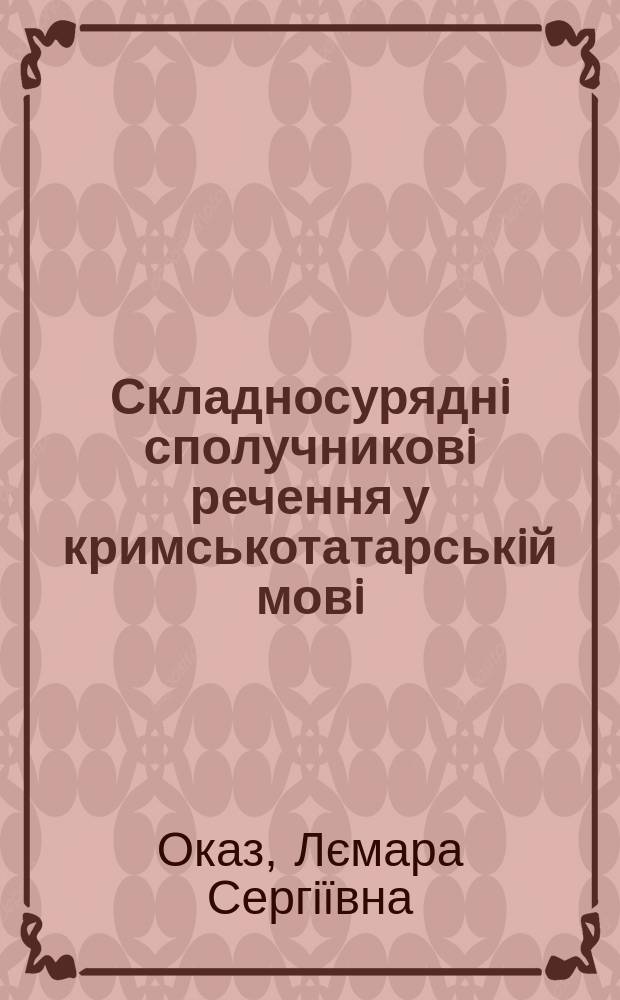 Складносурядні сполучникові речення у кримськотатарській мові

Оказ, Лємара Сергіївна